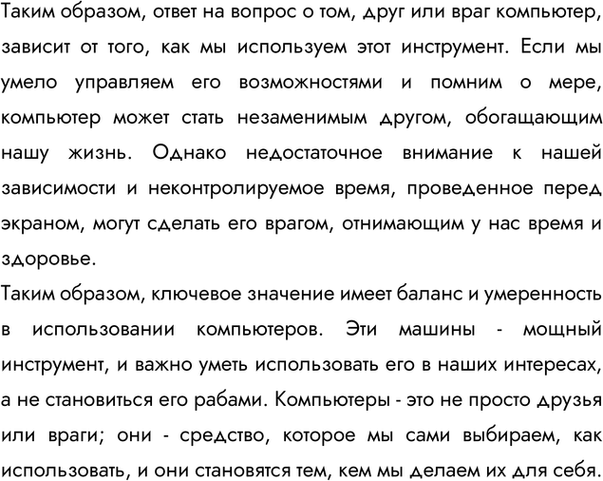 Таким образом, ответ на вопрос о том, друг или враг компьютер, зависит от того, как мы используем этот инструмент. Если мы умело управляем его возможностями и помним о мере, компьютер может стать незаменимым другом, обогащающим нашу жизнь. Однако недостаточное внимание к нашей зависимости и неконтролируемое время, проведенное перед экраном, могут сделать его врагом, отнимающим у нас время и здоровье.

Таким образом, ключевое значение имеет баланс и умеренность в использовании компьютеров. Эти машины - мощный инструмент, и важно уметь использовать его в наших интересах, а не становиться его рабами. Компьютеры - это не просто друзья или враги; они - средство, которое мы сами выбираем, как использовать, и они становятся тем, кем мы делаем их для себя.